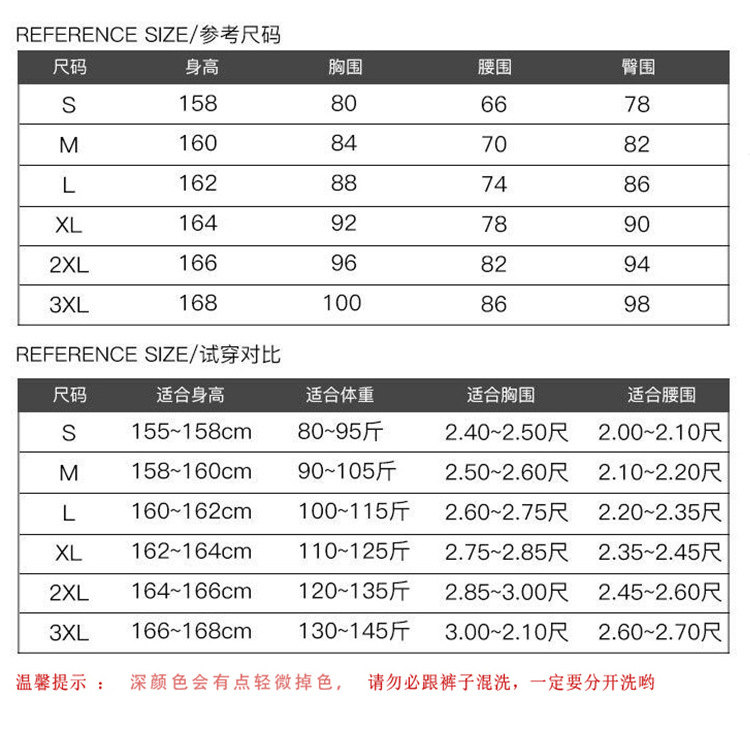 REFERENCE SIZE/参考尺码

| 尺码 | 身高 | 胸围 | 腰围 | 臀围 |
|---|---|---|---|---|
| S | 158 | 80 | 66 | 78 |
| M | 160 | 84 | 70 | 82 |
| L | 162 | 88 | 74 | 86 |
| XL | 164 | 92 | 78 | 90 |
| 2XL | 166 | 96 | 82 | 94 |
| 3XL | 168 | 100 | 86 | 98 |

REFERENCE SIZE/试穿对比

| 尺码 | 适合身高 | 适合体重 | 适合胸围 | 适合腰围 |
|---|---|---|---|---|
| S | 155~158cm | 80~95斤 | 2.40~2.50尺 | 2.00~2.10尺 |
| M | 158~160cm | 90~105斤 | 2.50~2.60尺 | 2.10~2.20尺 |
| L | 160~162cm | 100~115斤 | 2.60~2.75尺 | 2.20~2.35尺 |
| XL | 162~164cm | 110~125斤 | 2.75~2.85尺 | 2.35~2.45尺 |
| 2XL | 164~166cm | 120~135斤 | 2.85~3.00尺 | 2.45~2.60尺 |
| 3XL | 166~168cm | 130~145斤 | 3.00~2.10尺 | 2.60~2.70尺 |

温馨提示： 深颜色会有点轻微掉色， 请勿必跟裤子混洗，一定要分开洗哟